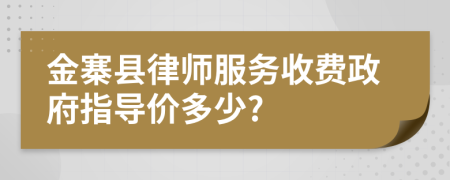 金寨县律师服务收费政府指导价多少?